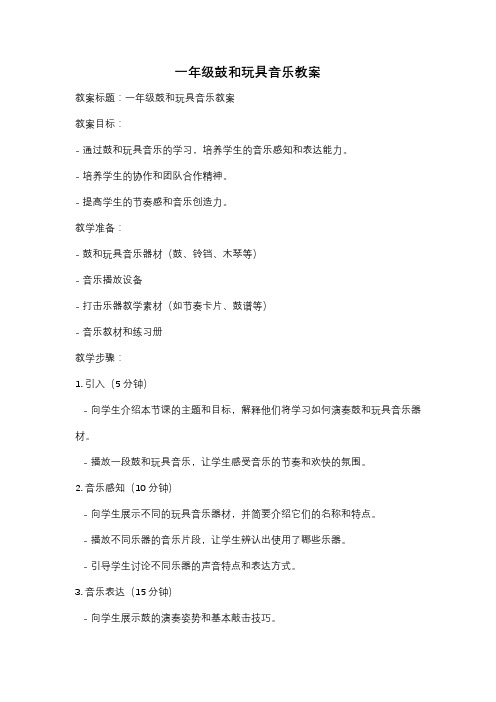 一年级鼓和玩具音乐教案

教案标题：一年级鼓和玩具音乐教案

教案目标：

- 通过鼓和玩具音乐的学习，培养学生的音乐感知和表达能力。

- 培养学生的协作和团队合作精神。

- 提高学生的节奏感和音乐创造力。

教学准备：

- 鼓和玩具音乐器材（鼓、铃铛、木琴等）

- 音乐播放设备

- 打击乐器教学素材（如节奏卡片、鼓谱等）

- 音乐教材和练习册

教学步骤：

1. 引入（5 分钟）

- 向学生介绍本节课的主题和目标，解释他们将学习如何演奏鼓和玩具音乐器材。

- 播放一段鼓和玩具音乐，让学生感受音乐的节奏和欢快的氛围。

2. 音乐感知（10 分钟）

- 向学生展示不同的玩具音乐器材，并简要介绍它们的名称和特点。

- 播放不同乐器的音乐片段，让学生辨认出使用了哪些乐器。

- 引导学生讨论不同乐器的声音特点和表达方式。

3. 音乐表达（15 分钟）

- 向学生展示鼓的演奏姿势和基本敲击技巧。